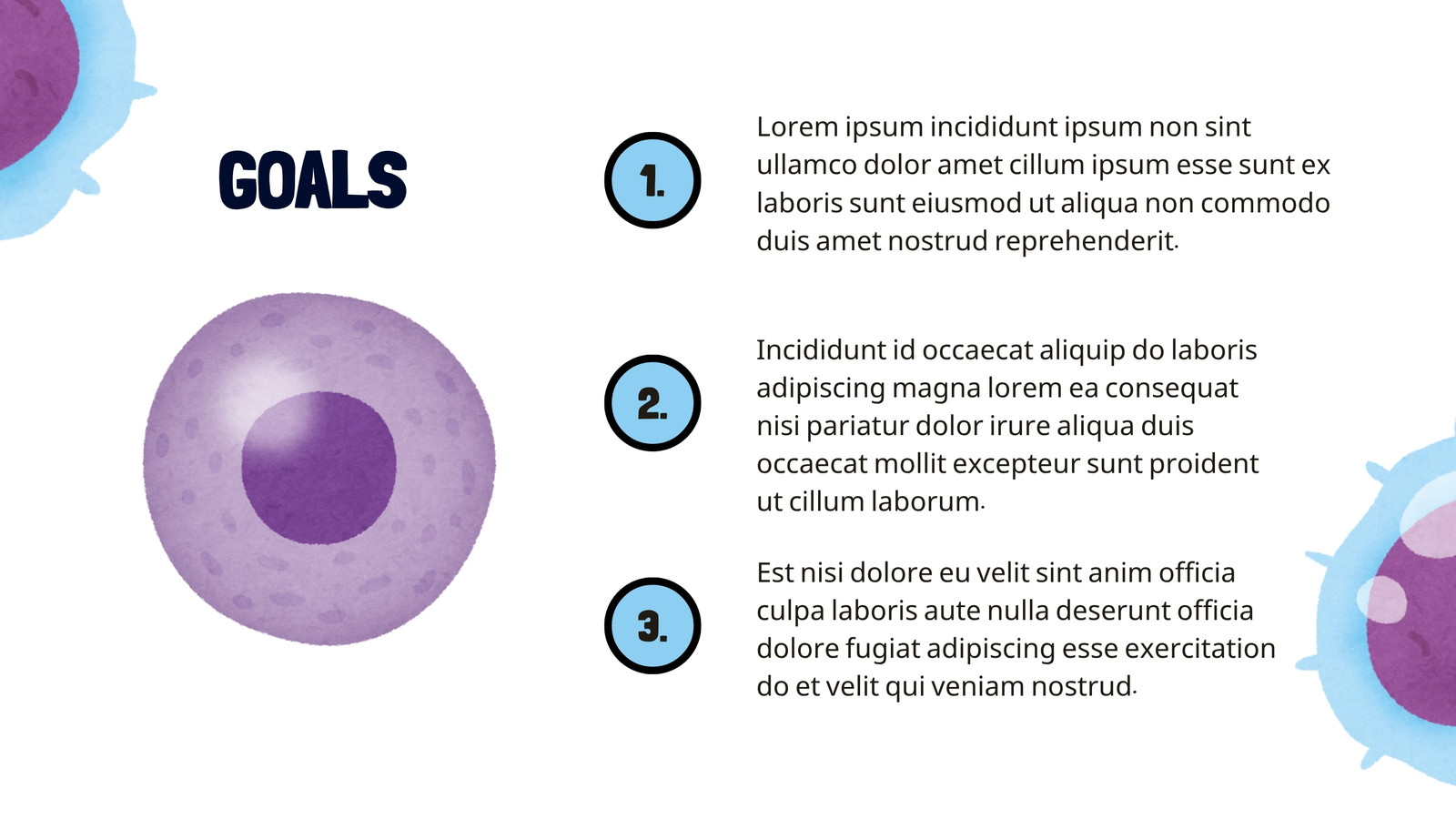 GOALS

1.

Lorem ipsum incididunt ipsum non sint ullamco dolor amet cillum ipsum esse sunt ex laboris sunt eiusmod ut aliqua non commodo duis amet nostrud reprehenderit.

2.

Incididunt id occaecat aliquip do laboris adipiscing magna lorem ea consequat nisi pariatur dolor irure aliqua duis occaecat mollit excepteur sunt proident ut cillum laborum.

3.

Est nisi dolore eu velit sint anim officia culpa laboris aute nulla deserunt officia dolore fugiat adipiscing esse exercitation do et velit qui veniam nostrud.